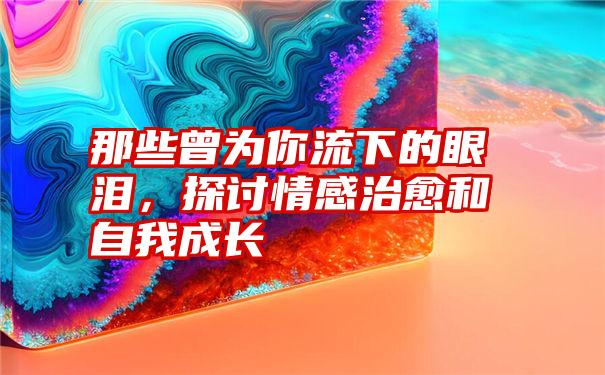 那些曾为你流下的眼泪，探讨情感治愈和自我成长